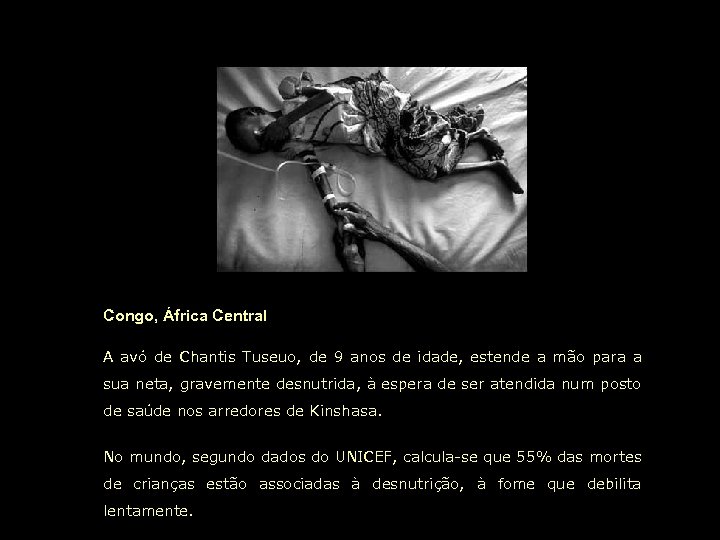 Congo, África Central

A avó de Chantis Tuseuo, de 9 anos de idade, estende a mão para a sua neta, gravemente desnutrida, à espera de ser atendida num posto de saúde nos arredores de Kinshasa.

No mundo, segundo dados do UNICEF, calcula-se que 55% das mortes de crianças estão associadas à desnutrição, à fome que debilita lentamente.